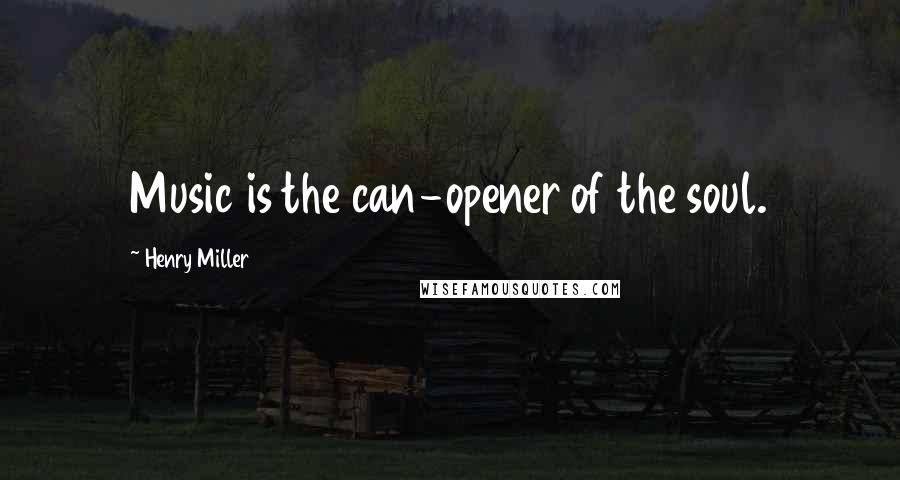 Music is the can-opener of the soul.

~ Henry Miller

WISEFAMOUSQUOTES.COM